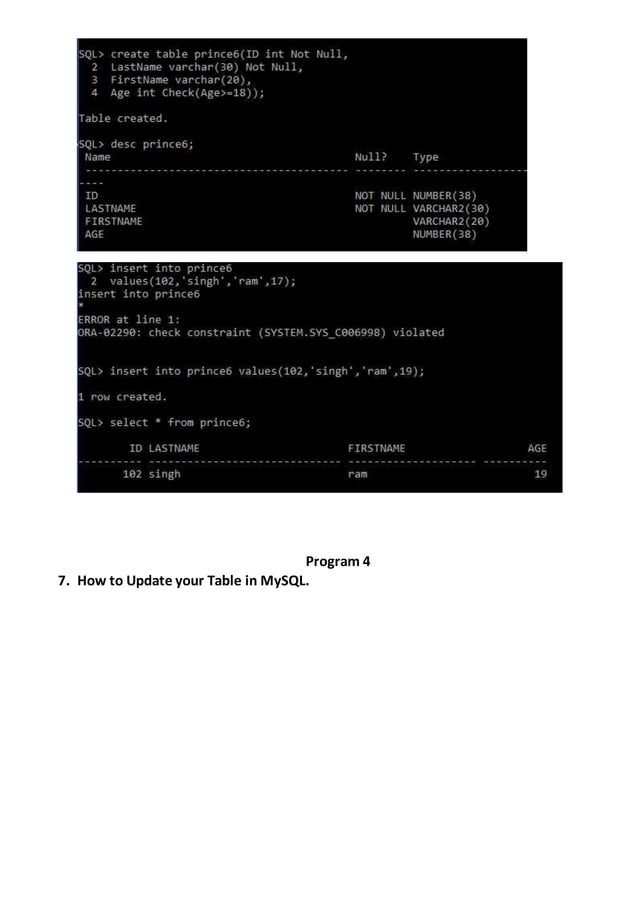 SQL> create table prince6(ID int Not Null,
  2  LastName varchar(30) Not Null,
  3  FirstName varchar(20),
  4  Age int Check(Age>=18));

Table created.

SQL> desc prince6;

| Name | Null? | Type |
|---|---|---|
| ID | NOT NULL | NUMBER(38) |
| LASTNAME | NOT NULL | VARCHAR2(30) |
| FIRSTNAME | | VARCHAR2(20) |
| AGE | | NUMBER(38) |

SQL> insert into prince6
  2  values(102,'singh','ram',17);
insert into prince6
*
ERROR at line 1:
ORA-02290: check constraint (SYSTEM.SYS_C006998) violated

SQL> insert into prince6 values(102,'singh','ram',19);

1 row created.

SQL> select * from prince6;

| ID | LASTNAME | FIRSTNAME | AGE |
|---|---|---|---|
| 102 | singh | ram | 19 |

Program 4

7. How to Update your Table in MySQL.